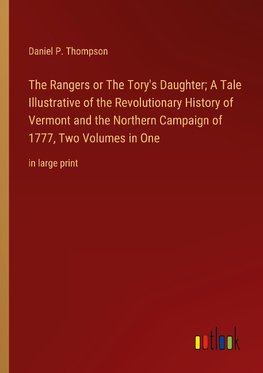 Daniel P. Thompson

The Rangers or The Tory's Daughter; A Tale Illustrative of the Revolutionary History of Vermont and the Northern Campaign of 1777, Two Volumes in One

in large print

outlook